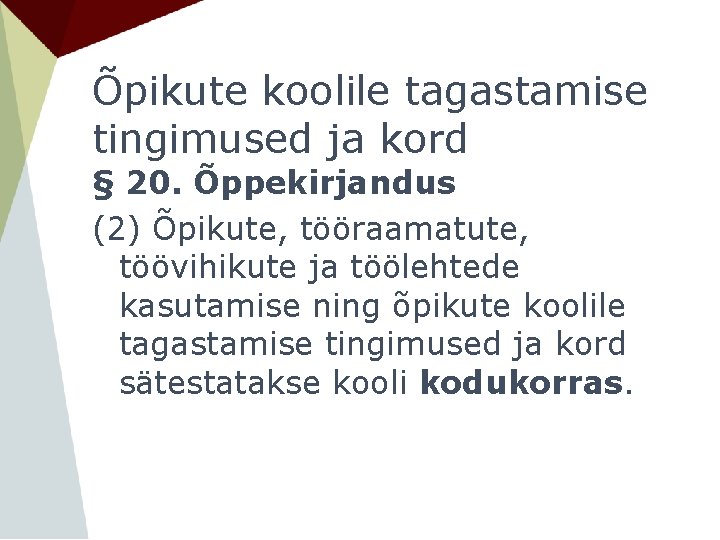 Õpikute koolile tagastamise tingimused ja kord

§ 20. Õppekirjandus

(2) Õpikute, tööraamatute, töövihikute ja töölehtede kasutamise ning õpikute koolile tagastamise tingimused ja kord sätestatakse kooli kodukorras.